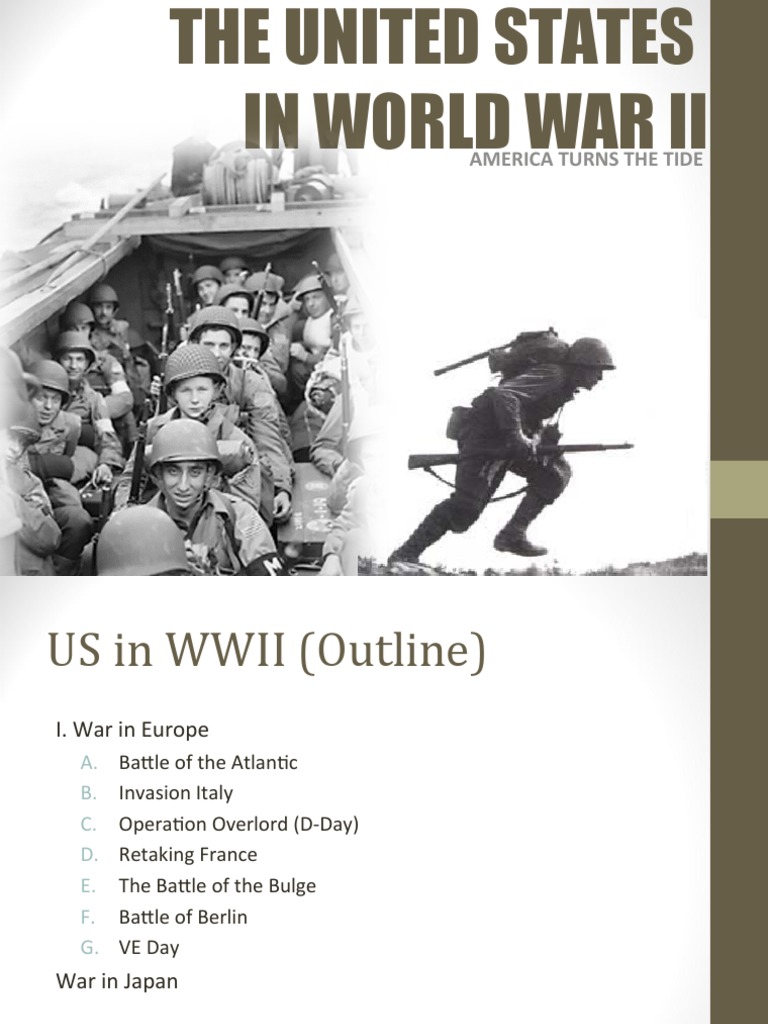 THE UNITED STATES IN WORLD WAR II
AMERICA TURNS THE TIDE

US in WWII (Outline)

I. War in Europe
A. Battle of the Atlantic
B. Invasion Italy
C. Operation Overlord (D-Day)
D. Retaking France
E. The Battle of the Bulge
F. Battle of Berlin
G. VE Day

War in Japan